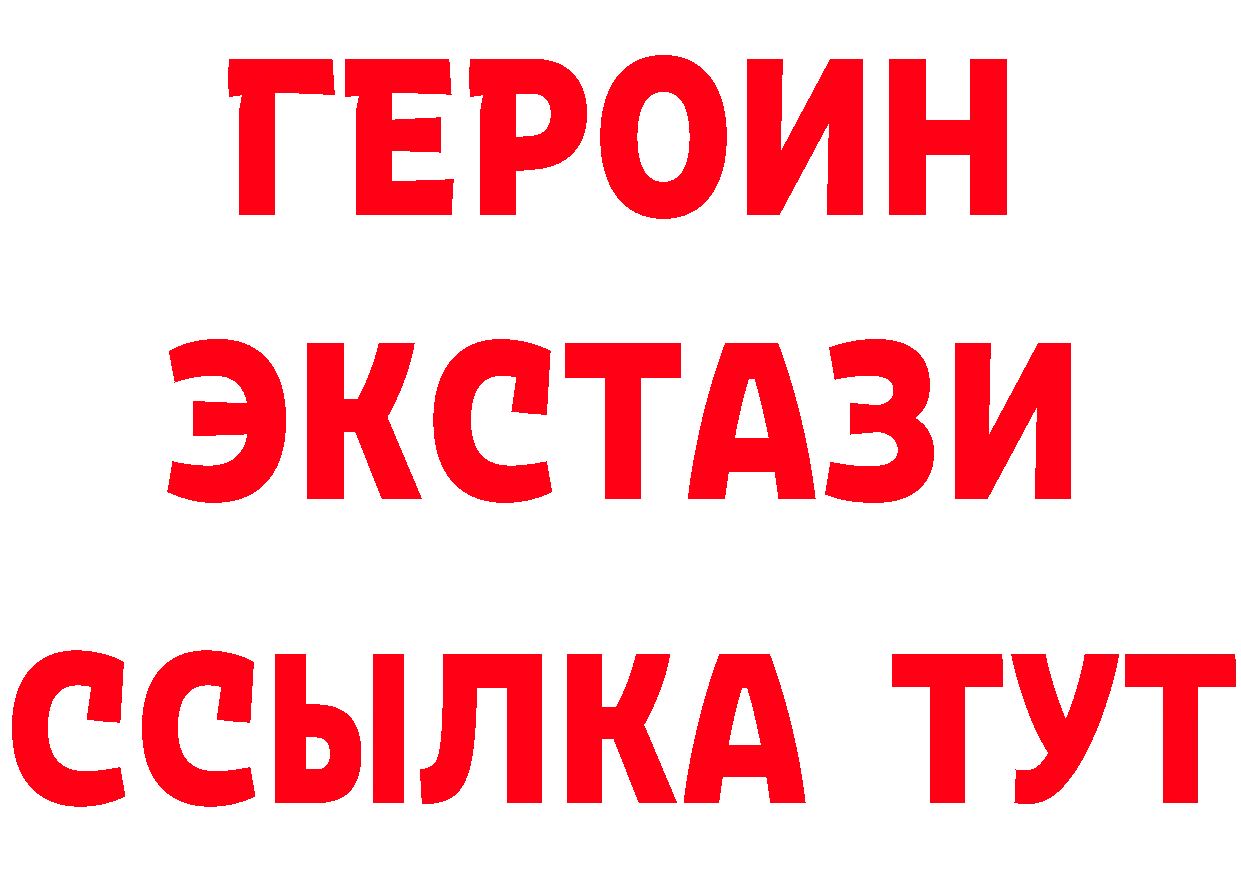 ГЕРОИН
ЭКСТАЗИ
ССЫЛКА ТУТ